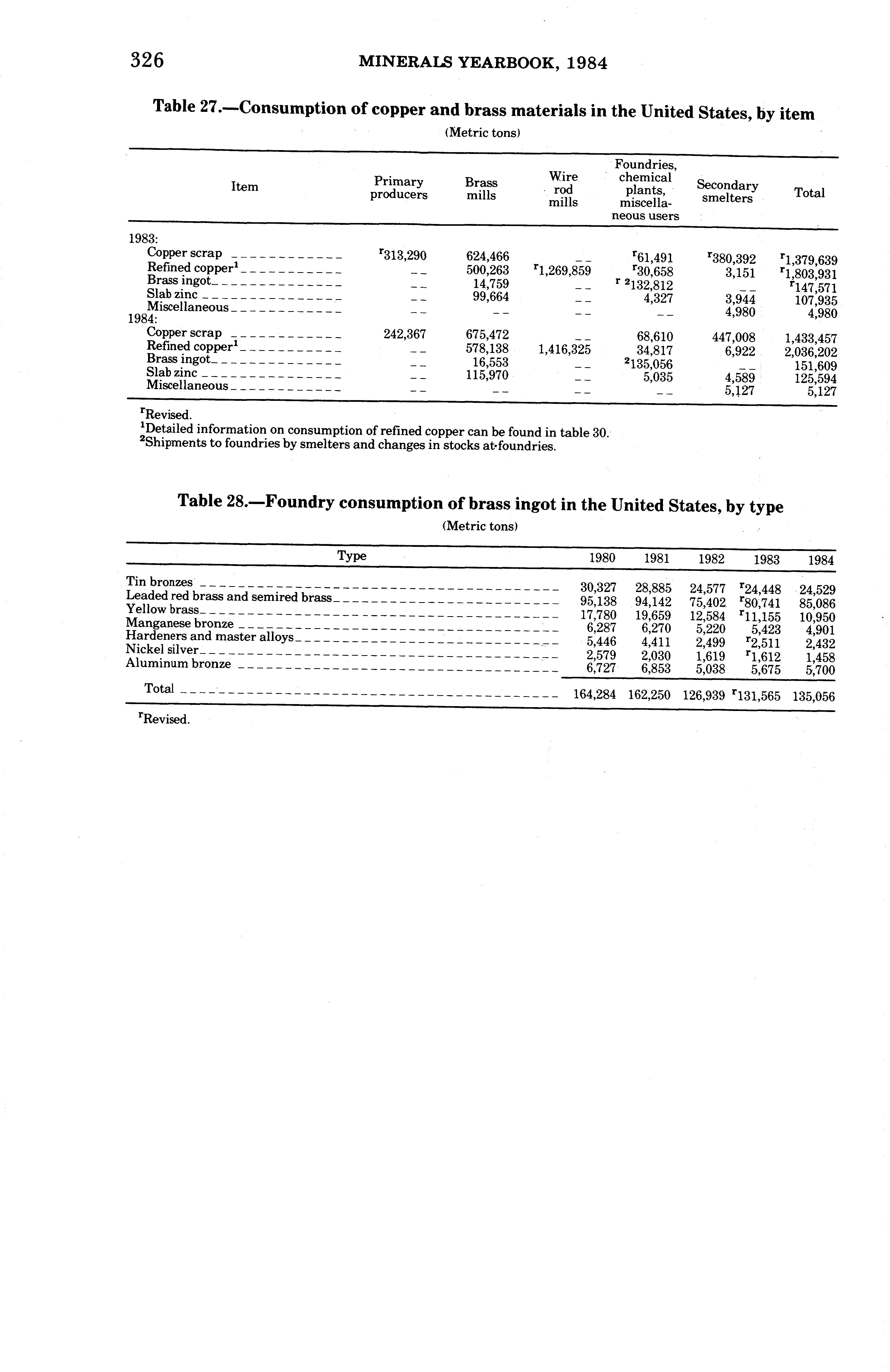 326 MINERALS YEARBOOK, 1984

Table 27.—Consumption of copper and brass materials in the United States, by item

(Metric tons)

| Item | Primary producers | Brass mills | Wire rod mills | Foundries, chemical plants, miscellaneous users | Secondary smelters | Total |
|---|---|---|---|---|---|---|
| 1983: | | | | | | |
| Copper scrap | $^r$313,290 | 624,466 | -- | $^r$61,491 | $^r$380,392 | $^r$1,379,639 |
| Refined copper$^1$ | -- | 500,263 | $^r$1,269,859 | $^r$30,658 | 3,151 | $^r$1,803,931 |
| Brass ingot | -- | 14,759 | -- | $^{r\ 2}$132,812 | -- | $^r$147,571 |
| Slab zinc | -- | 99,664 | -- | 4,327 | 3,944 | 107,935 |
| Miscellaneous | -- | -- | -- | -- | 4,980 | 4,980 |
| 1984: | | | | | | |
| Copper scrap | 242,367 | 675,472 | -- | 68,610 | 447,008 | 1,433,457 |
| Refined copper$^1$ | -- | 578,138 | 1,416,325 | 34,817 | 6,922 | 2,036,202 |
| Brass ingot | -- | 16,553 | -- | $^2$135,056 | -- | 151,609 |
| Slab zinc | -- | 115,970 | -- | 5,035 | 4,589 | 125,594 |
| Miscellaneous | -- | -- | -- | -- | 5,127 | 5,127 |

$^r$Revised.
$^1$Detailed information on consumption of refined copper can be found in table 30.
$^2$Shipments to foundries by smelters and changes in stocks at foundries.

Table 28.—Foundry consumption of brass ingot in the United States, by type

(Metric tons)

| Type | 1980 | 1981 | 1982 | 1983 | 1984 |
|---|---|---|---|---|---|
| Tin bronzes | 30,327 | 28,885 | 24,577 | $^r$24,448 | 24,529 |
| Leaded red brass and semired brass | 95,138 | 94,142 | 75,402 | $^r$80,741 | 85,086 |
| Yellow brass | 17,780 | 19,659 | 12,584 | $^r$11,155 | 10,950 |
| Manganese bronze | 6,287 | 6,270 | 5,220 | 5,423 | 4,901 |
| Hardeners and master alloys | 5,446 | 4,411 | 2,499 | $^r$2,511 | 2,432 |
| Nickel silver | 2,579 | 2,030 | 1,619 | $^r$1,612 | 1,458 |
| Aluminum bronze | 6,727 | 6,853 | 5,038 | 5,675 | 5,700 |
| Total | 164,284 | 162,250 | 126,939 | $^r$131,565 | 135,056 |

$^r$Revised.